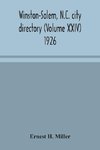 Winston-Salem, N.C. city directory (Volume XXIV) 1926

Ernest H. Miller